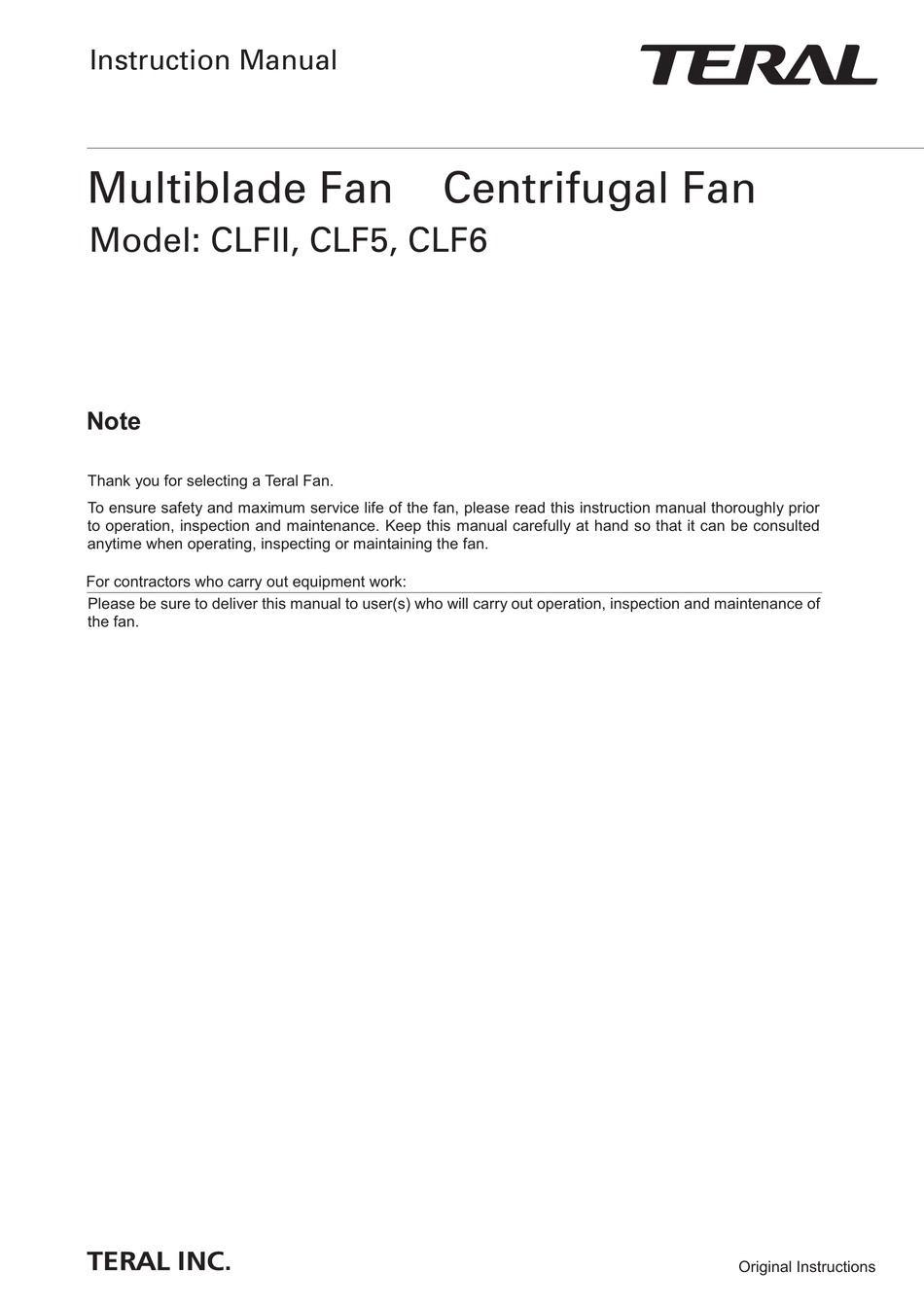 Instruction Manual

TERAL

Multiblade Fan Centrifugal Fan

Model: CLFII, CLF5, CLF6

Note

Thank you for selecting a Teral Fan.

To ensure safety and maximum service life of the fan, please read this instruction manual thoroughly prior to operation, inspection and maintenance. Keep this manual carefully at hand so that it can be consulted anytime when operating, inspecting or maintaining the fan.

For contractors who carry out equipment work:

Please be sure to deliver this manual to user(s) who will carry out operation, inspection and maintenance of the fan.

TERAL INC.

Original Instructions